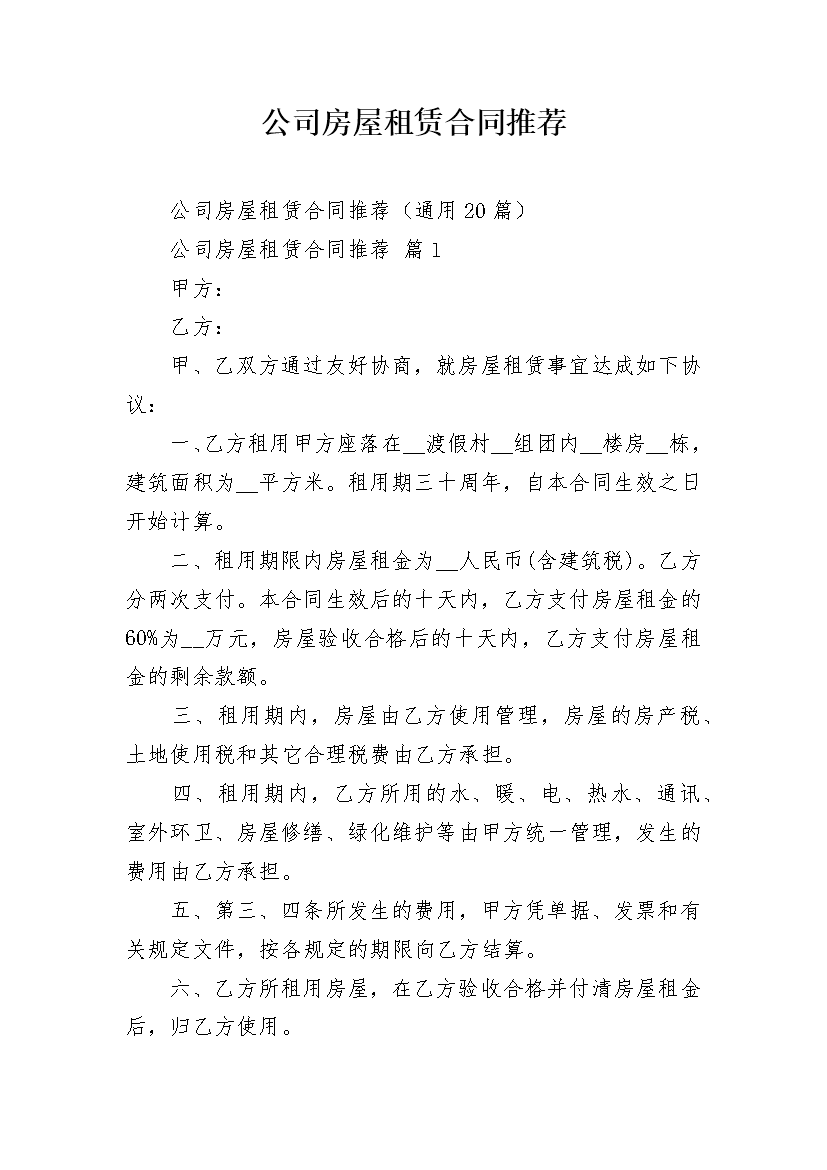 公司房屋租赁合同推荐

公司房屋租赁合同推荐（通用20篇）

公司房屋租赁合同推荐 篇1

甲方：

乙方：

甲、乙双方通过友好协商，就房屋租赁事宜达成如下协议：

一、乙方租用甲方座落在____渡假村____组团内____楼房____栋，建筑面积为____平方米。租用期三十周年，自本合同生效之日开始计算。

二、租用期限内房屋租金为____人民币(含建筑税)。乙方分两次支付。本合同生效后的十天内，乙方支付房屋租金的60%为____万元，房屋验收合格后的十天内，乙方支付房屋租金的剩余款额。

三、租用期内，房屋由乙方使用管理，房屋的房产税、土地使用税和其它合理税费由乙方承担。

四、租用期内，乙方所用的水、暖、电、热水、通讯、室外环卫、房屋修缮、绿化维护等由甲方统一管理，发生的费用由乙方承担。

五、第三、四条所发生的费用，甲方凭单据、发票和有关规定文件，按各规定的期限向乙方结算。

六、乙方所租用房屋，在乙方验收合格并付清房屋租金后，归乙方使用。